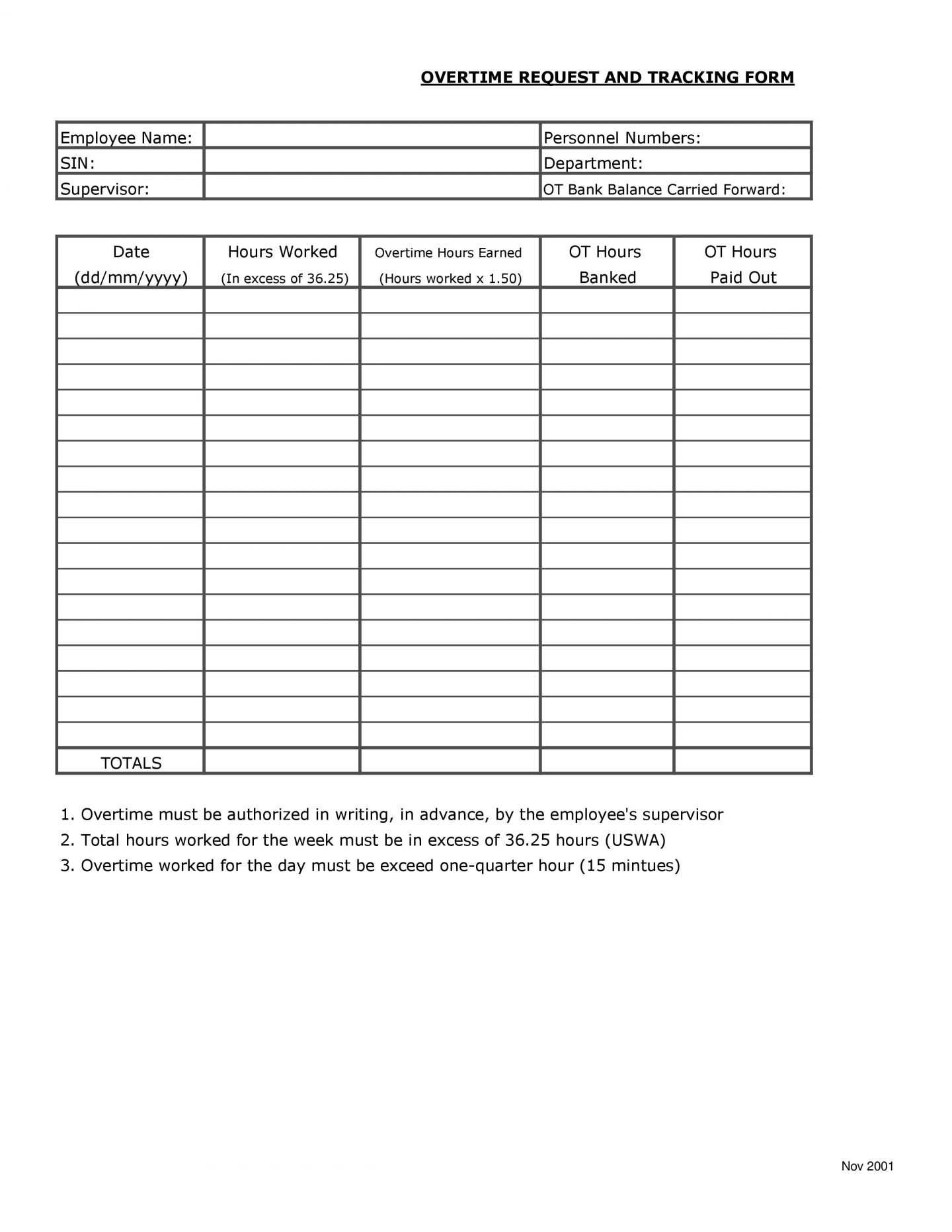 OVERTIME REQUEST AND TRACKING FORM

| Employee Name: | | Personnel Numbers: |
|---|---|---|
| SIN: | | Department: |
| Supervisor: | | OT Bank Balance Carried Forward: |

| Date (dd/mm/yyyy) | Hours Worked (In excess of 36.25) | Overtime Hours Earned (Hours worked x 1.50) | OT Hours Banked | OT Hours Paid Out |
|---|---|---|---|---|
| | | | | |
| | | | | |
| | | | | |
| | | | | |
| | | | | |
| | | | | |
| | | | | |
| | | | | |
| | | | | |
| | | | | |
| | | | | |
| | | | | |
| | | | | |
| | | | | |
| | | | | |
| | | | | |
| | | | | |
| | | | | |
| TOTALS | | | | |

1. Overtime must be authorized in writing, in advance, by the employee's supervisor
2. Total hours worked for the week must be in excess of 36.25 hours (USWA)
3. Overtime worked for the day must be exceed one-quarter hour (15 mintues)

Nov 2001